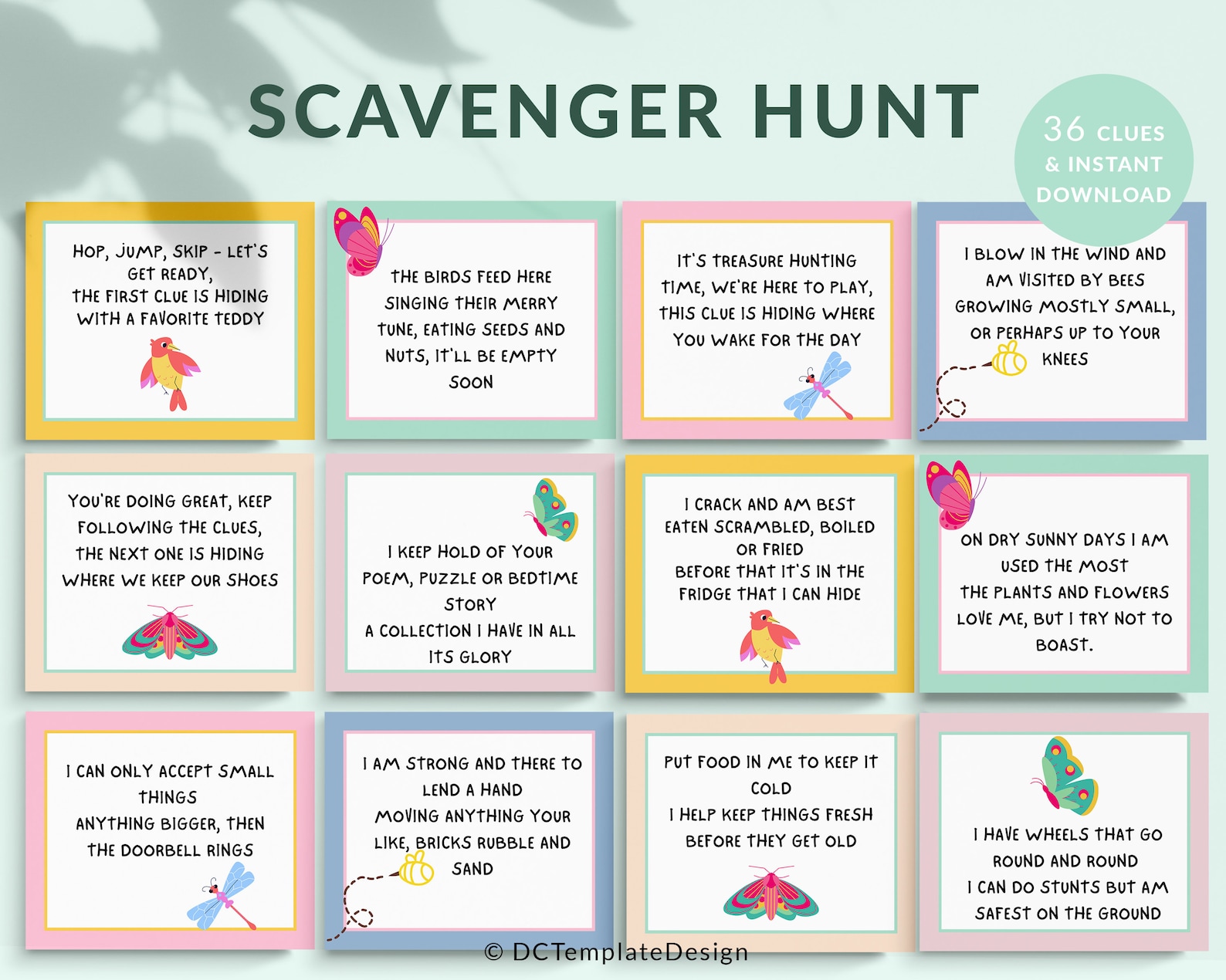 SCAVENGER HUNT

36 CLUES & INSTANT DOWNLOAD

HOP, JUMP, SKIP - LET'S GET READY, THE FIRST CLUE IS HIDING WITH A FAVORITE TEDDY

THE BIRDS FEED HERE SINGING THEIR MERRY TUNE, EATING SEEDS AND NUTS, IT'LL BE EMPTY SOON

IT'S TREASURE HUNTING TIME, WE'RE HERE TO PLAY, THIS CLUE IS HIDING WHERE YOU WAKE FOR THE DAY

I BLOW IN THE WIND AND AM VISITED BY BEES GROWING MOSTLY SMALL, OR PERHAPS UP TO YOUR KNEES

YOU'RE DOING GREAT, KEEP FOLLOWING THE CLUES, THE NEXT ONE IS HIDING WHERE WE KEEP OUR SHOES

I KEEP HOLD OF YOUR POEM, PUZZLE OR BEDTIME STORY A COLLECTION I HAVE IN ALL ITS GLORY

I CRACK AND AM BEST EATEN SCRAMBLED, BOILED OR FRIED BEFORE THAT IT'S IN THE FRIDGE THAT I CAN HIDE

ON DRY SUNNY DAYS I AM USED THE MOST THE PLANTS AND FLOWERS LOVE ME, BUT I TRY NOT TO BOAST.

I CAN ONLY ACCEPT SMALL THINGS ANYTHING BIGGER, THEN THE DOORBELL RINGS

I AM STRONG AND THERE TO LEND A HAND MOVING ANYTHING YOUR LIKE, BRICKS RUBBLE AND SAND

PUT FOOD IN ME TO KEEP IT COLD I HELP KEEP THINGS FRESH BEFORE THEY GET OLD

I HAVE WHEELS THAT GO ROUND AND ROUND I CAN DO STUNTS BUT AM SAFEST ON THE GROUND

© DCTemplateDesign